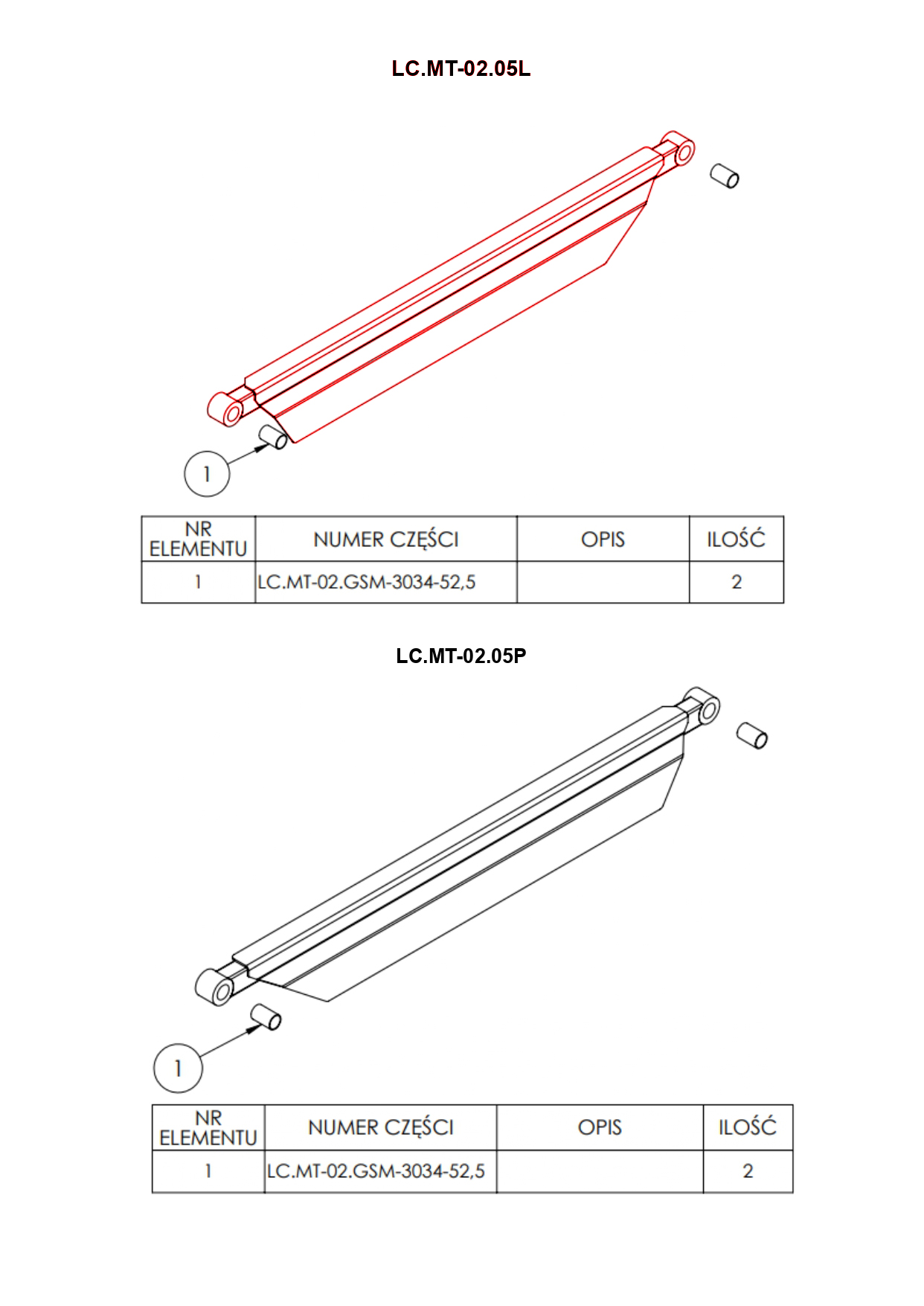 LC.MT-02.05L

1

| NR ELEMENTU | NUMER CZĘŚCI | OPIS | ILOŚĆ |
|---|---|---|---|
| 1 | LC.MT-02.GSM-3034-52,5 | | 2 |

LC.MT-02.05P

1

| NR ELEMENTU | NUMER CZĘŚCI | OPIS | ILOŚĆ |
|---|---|---|---|
| 1 | LC.MT-02.GSM-3034-52,5 | | 2 |